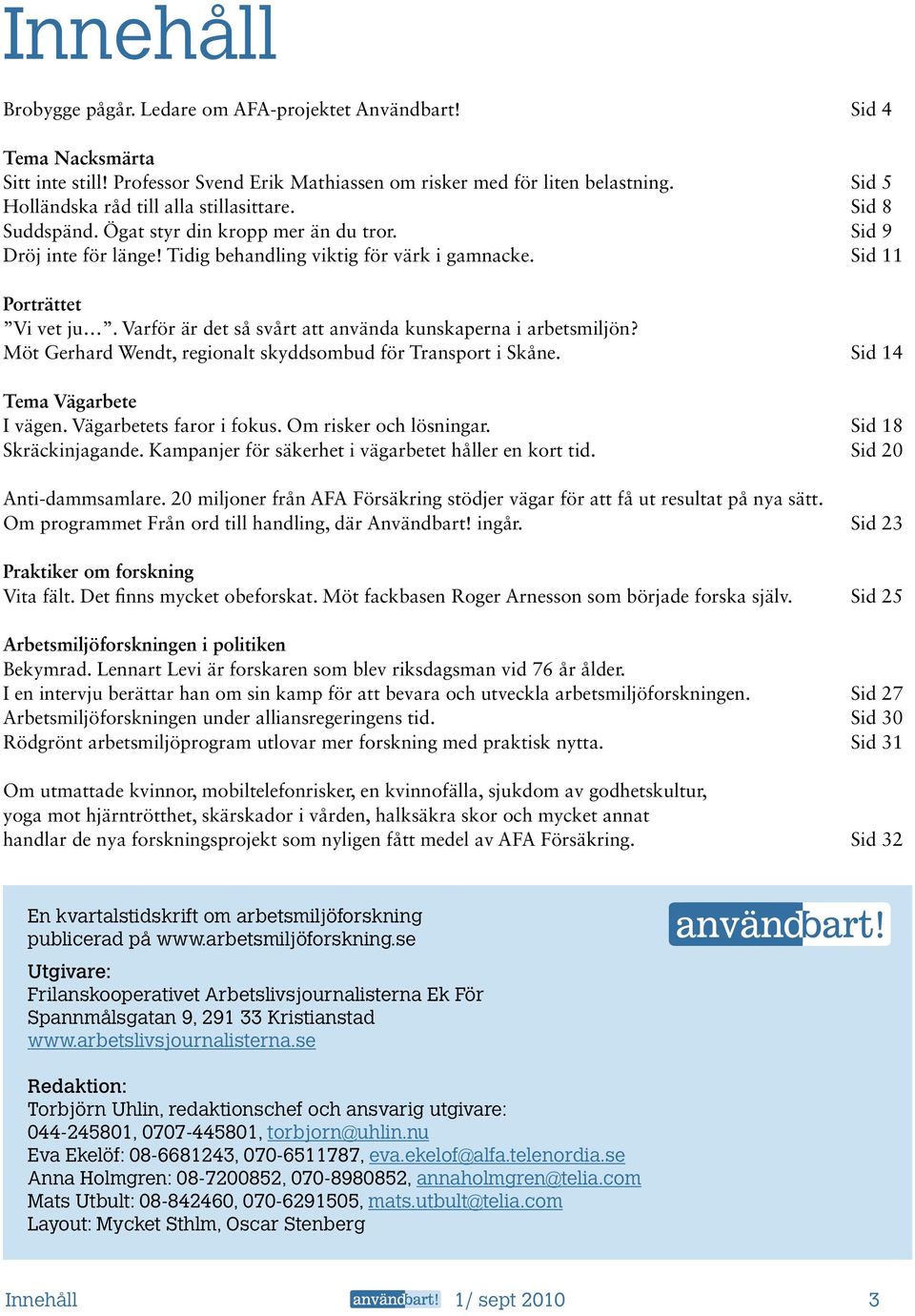 Innehåll

Brobygge pågår. Ledare om AFA-projektet Användbart! Sid 4

Tema Nacksmärta
Sitt inte still! Professor Svend Erik Mathiassen om risker med för liten belastning. Sid 5
Holländska råd till alla stillasittare. Sid 8
Suddspänd. Ögat styr din kropp mer än du tror. Sid 9
Dröj inte för länge! Tidig behandling viktig för värk i gamnacke. Sid 11

Porträttet
”Vi vet ju…”. Varför är det så svårt att använda kunskaperna i arbetsmiljön?
Möt Gerhard Wendt, regionalt skyddsombud för Transport i Skåne. Sid 14

Tema Vägarbete
I vägen. Vägarbetets faror i fokus. Om risker och lösningar. Sid 18
Skräckinjagande. Kampanjer för säkerhet i vägarbetet håller en kort tid. Sid 20

Anti-dammsamlare. 20 miljoner från AFA Försäkring stödjer vägar för att få ut resultat på nya sätt.
Om programmet Från ord till handling, där Användbart! ingår. Sid 23

Praktiker om forskning
Vita fält. Det finns mycket obeforskat. Möt fackbasen Roger Arnesson som började forska själv. Sid 25

Arbetsmiljöforskningen i politiken
Bekymrad. Lennart Levi är forskaren som blev riksdagsman vid 76 år ålder.
I en intervju berättar han om sin kamp för att bevara och utveckla arbetsmiljöforskningen. Sid 27
Arbetsmiljöforskningen under alliansregeringens tid. Sid 30
Rödgrönt arbetsmiljöprogram utlovar mer forskning med praktisk nytta. Sid 31

Om utmattade kvinnor, mobiltelefonrisker, en kvinnofälla, sjukdom av godhetskultur, yoga mot hjärntrötthet, skärskador i vården, halksäkra skor och mycket annat handlar de nya forskningsprojekt som nyligen fått medel av AFA Försäkring. Sid 32

En kvartalstidskrift om arbetsmiljöforskning
publicerad på www.arbetsmiljöforskning.se

användbart!

Utgivare:
Frilanskooperativet Arbetslivsjournalisterna Ek För
Spannmålsgatan 9, 291 33 Kristianstad
www.arbetslivsjournalisterna.se

Redaktion:
Torbjörn Uhlin, redaktionschef och ansvarig utgivare:
044-245801, 0707-445801, torbjorn@uhlin.nu
Eva Ekelöf: 08-6681243, 070-6511787, eva.ekelof@alfa.telenordia.se
Anna Holmgren: 08-7200852, 070-8980852, annaholmgren@telia.com
Mats Utbult: 08-842460, 070-6291505, mats.utbult@telia.com
Layout: Mycket Sthlm, Oscar Stenberg

Innehåll användbart! 1/ sept 2010 3